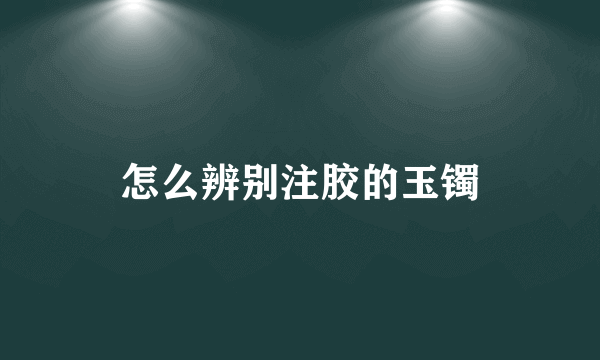 怎么辨别注胶的玉镯